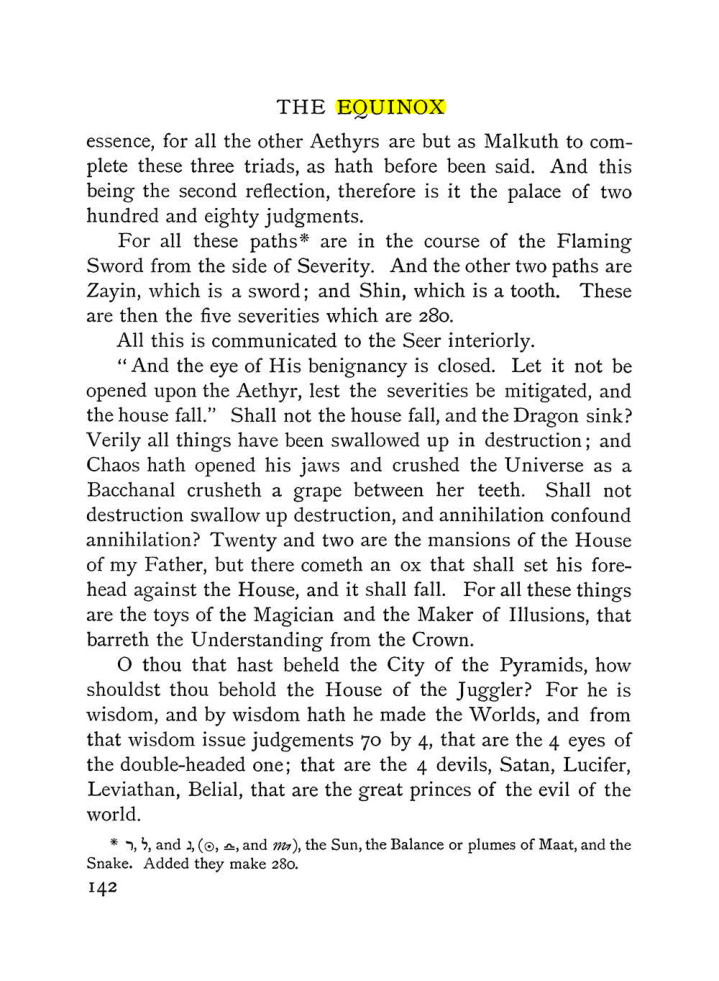 THE EQUINOX

essence, for all the other Aethyrs are but as Malkuth to complete these three triads, as hath before been said. And this being the second reflection, therefore is it the palace of two hundred and eighty judgments.

For all these paths* are in the course of the Flaming Sword from the side of Severity. And the other two paths are Zayin, which is a sword; and Shin, which is a tooth. These are then the five severities which are 280.

All this is communicated to the Seer interiorly.

"And the eye of His benignancy is closed. Let it not be opened upon the Aethyr, lest the severities be mitigated, and the house fall." Shall not the house fall, and the Dragon sink? Verily all things have been swallowed up in destruction; and Chaos hath opened his jaws and crushed the Universe as a Bacchanal crusheth a grape between her teeth. Shall not destruction swallow up destruction, and annihilation confound annihilation? Twenty and two are the mansions of the House of my Father, but there cometh an ox that shall set his forehead against the House, and it shall fall. For all these things are the toys of the Magician and the Maker of Illusions, that barreth the Understanding from the Crown.

O thou that hast beheld the City of the Pyramids, how shouldst thou behold the House of the Juggler? For he is wisdom, and by wisdom hath he made the Worlds, and from that wisdom issue judgements 70 by 4, that are the 4 eyes of the double-headed one; that are the 4 devils, Satan, Lucifer, Leviathan, Belial, that are the great princes of the evil of the world.

* ר, ל, and נ, (☉, ♎, and ♏), the Sun, the Balance or plumes of Maat, and the Snake. Added they make 280.

142